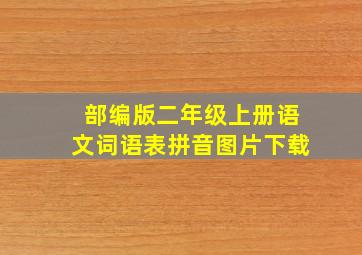 部编版二年级上册语文词语表拼音图片下载